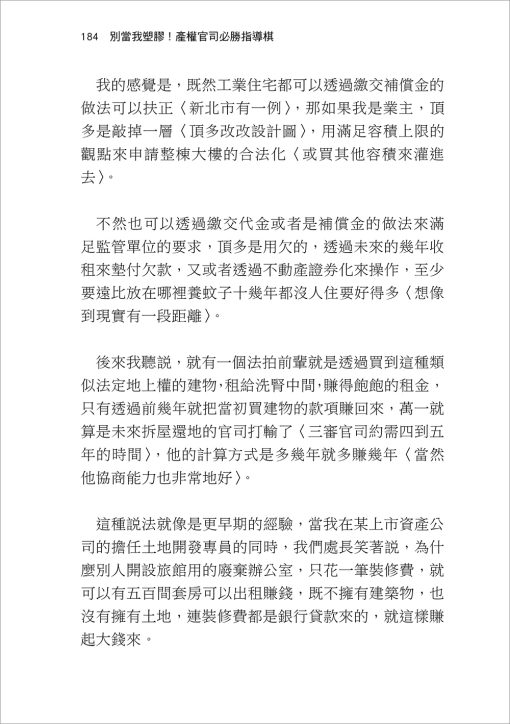 184　別當我塑膠！產權官司必勝指導棋

我的感覺是，既然工業住宅都可以透過繳交補償金的做法可以扶正〈新北市有一例〉，那如果我是業主，頂多是敲掉一層〈頂多改改設計圖〉，用滿足容積上限的觀點來申請整棟大樓的合法化〈或買其他容積來灌進去〉。

不然也可以透過繳交代金或者是補償金的做法來滿足監管單位的要求，頂多是用欠的，透過未來的幾年收租來墊付欠款，又或者透過不動產證券化來操作，至少要遠比放在哪裡養蚊子十幾年都沒人住要好得多〈想像到現實有一段距離〉。

後來我聽說，就有一個法拍前輩就是透過買到這種類似法定地上權的建物，租給洗腎中間，賺得飽飽的租金，只有透過前幾年就把當初買建物的款項賺回來，萬一就算是未來拆屋還地的官司打輸了〈三審官司約需四到五年的時間〉，他的計算方式是多幾年就多賺幾年〈當然他協商能力也非常地好〉。

這種說法就像是更早期的經驗，當我在某上市資產公司的擔任土地開發專員的同時，我們處長笑著說，為什麼別人開設旅館用的廢棄辦公室，只花一筆裝修費，就可以有五百間套房可以出租賺錢，既不擁有建築物，也沒有擁有土地，連裝修費都是銀行貸款來的，就這樣賺起大錢來。